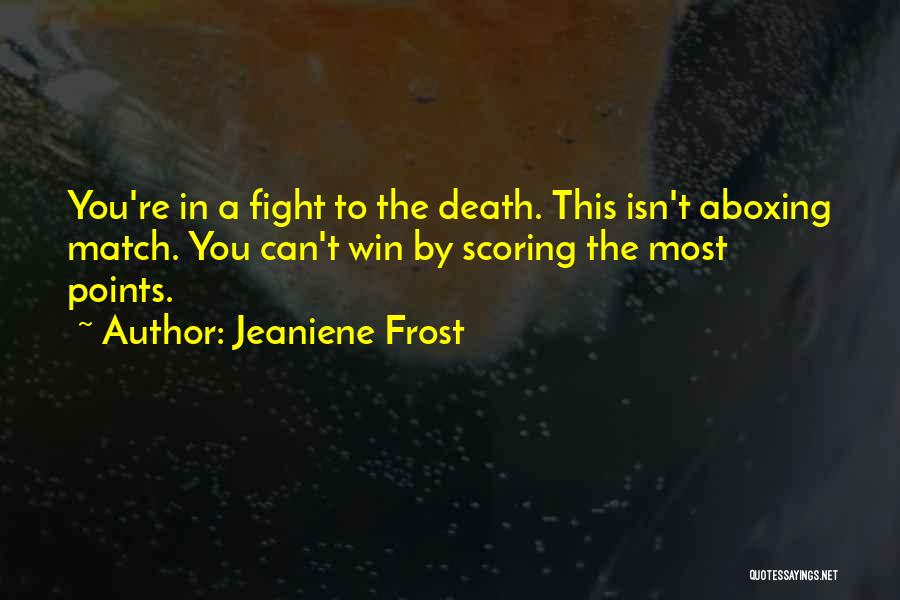 You're in a fight to the death. This isn't aboxing match. You can't win by scoring the most points.

~ Author: Jeaniene Frost

QUOTESSAYINGS.NET